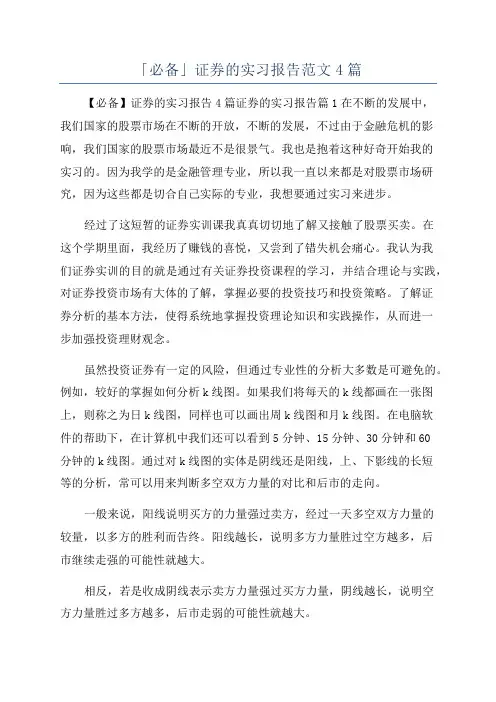 「必备」证券的实习报告范文 4 篇

【必备】证券的实习报告 4 篇证券的实习报告篇 1 在不断的发展中，我们国家的股票市场在不断的开放，不断的发展，不过由于金融危机的影响，我们国家的股票市场最近不是很景气。我也是抱着这种好奇开始我的实习的。因为我学的是金融管理专业，所以我一直以来都是对股票市场研究，因为这些都是切合自己实际的专业，我想要通过实习来进步。

经过了这短暂的证券实训课我真真切切地了解又接触了股票买卖。在这个学期里面，我经历了赚钱的喜悦，又尝到了错失机会痛心。我认为我们证券实训的目的就是通过有关证券投资课程的学习，并结合理论与实践，对证券投资市场有大体的了解，掌握必要的投资技巧和投资策略。了解证券分析的基本方法，使得系统地掌握投资理论知识和实践操作，从而进一步加强投资理财观念。

虽然投资证券有一定的风险，但通过专业性的分析大多数是可避免的。例如，较好的掌握如何分析 k 线图。如果我们将每天的 k 线都画在一张图上，则称之为日 k 线图，同样也可以画出周 k 线图和月 k 线图。在电脑软件的帮助下，在计算机中我们还可以看到 5 分钟、15 分钟、30 分钟和 60 分钟的 k 线图。通过对 k 线图的实体是阴线还是阳线，上、下影线的长短等的分析，常可以用来判断多空双方力量的对比和后市的走向。

一般来说，阳线说明买方的力量强过卖方，经过一天多空双方力量的较量，以多方的胜利而告终。阳线越长，说明多方力量胜过空方越多，后市继续走强的可能性就越大。

相反，若是收成阴线表示卖方力量强过买方力量，阴线越长，说明空方力量胜过多方越多，后市走弱的可能性就越大。